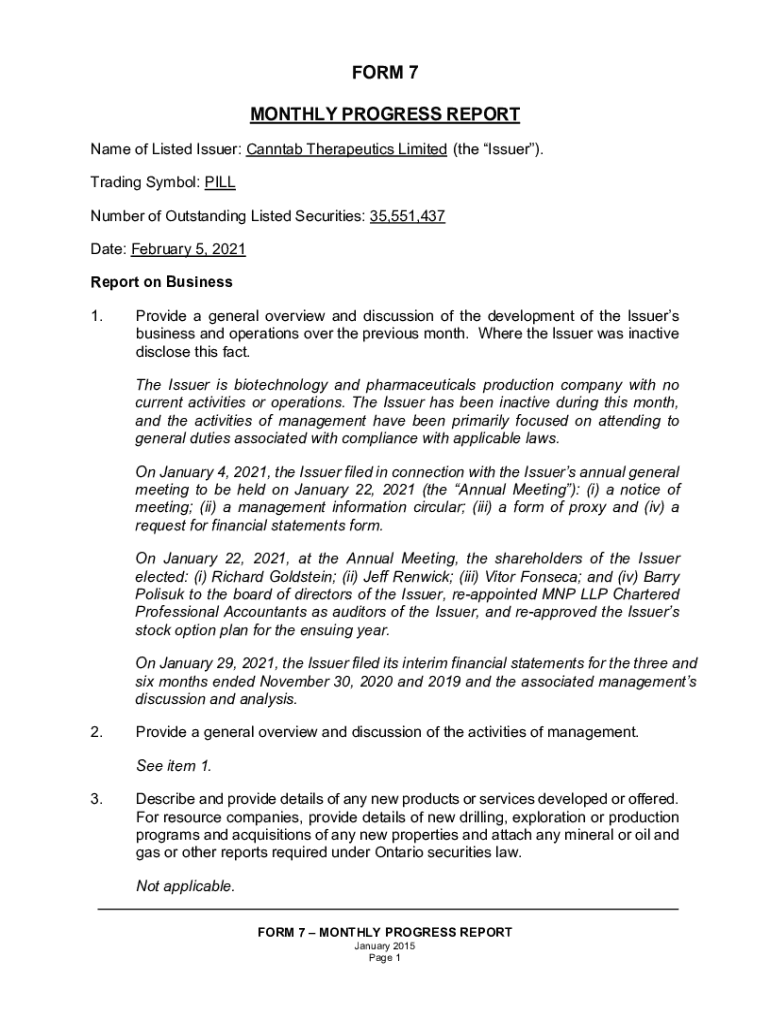 FORM 7

MONTHLY PROGRESS REPORT

Name of Listed Issuer: Canntab Therapeutics Limited (the “Issuer”).

Trading Symbol: PILL

Number of Outstanding Listed Securities: 35,551,437

Date: February 5, 2021

Report on Business

1. Provide a general overview and discussion of the development of the Issuer’s business and operations over the previous month. Where the Issuer was inactive disclose this fact.

The Issuer is biotechnology and pharmaceuticals production company with no current activities or operations. The Issuer has been inactive during this month, and the activities of management have been primarily focused on attending to general duties associated with compliance with applicable laws.

On January 4, 2021, the Issuer filed in connection with the Issuer’s annual general meeting to be held on January 22, 2021 (the “Annual Meeting”): (i) a notice of meeting; (ii) a management information circular; (iii) a form of proxy and (iv) a request for financial statements form.

On January 22, 2021, at the Annual Meeting, the shareholders of the Issuer elected: (i) Richard Goldstein; (ii) Jeff Renwick; (iii) Vitor Fonseca; and (iv) Barry Polisuk to the board of directors of the Issuer, re-appointed MNP LLP Chartered Professional Accountants as auditors of the Issuer, and re-approved the Issuer’s stock option plan for the ensuing year.

On January 29, 2021, the Issuer filed its interim financial statements for the three and six months ended November 30, 2020 and 2019 and the associated management’s discussion and analysis.

2. Provide a general overview and discussion of the activities of management.

See item 1.

3. Describe and provide details of any new products or services developed or offered. For resource companies, provide details of new drilling, exploration or production programs and acquisitions of any new properties and attach any mineral or oil and gas or other reports required under Ontario securities law.

Not applicable.

FORM 7 – MONTHLY PROGRESS REPORT
January 2015
Page 1